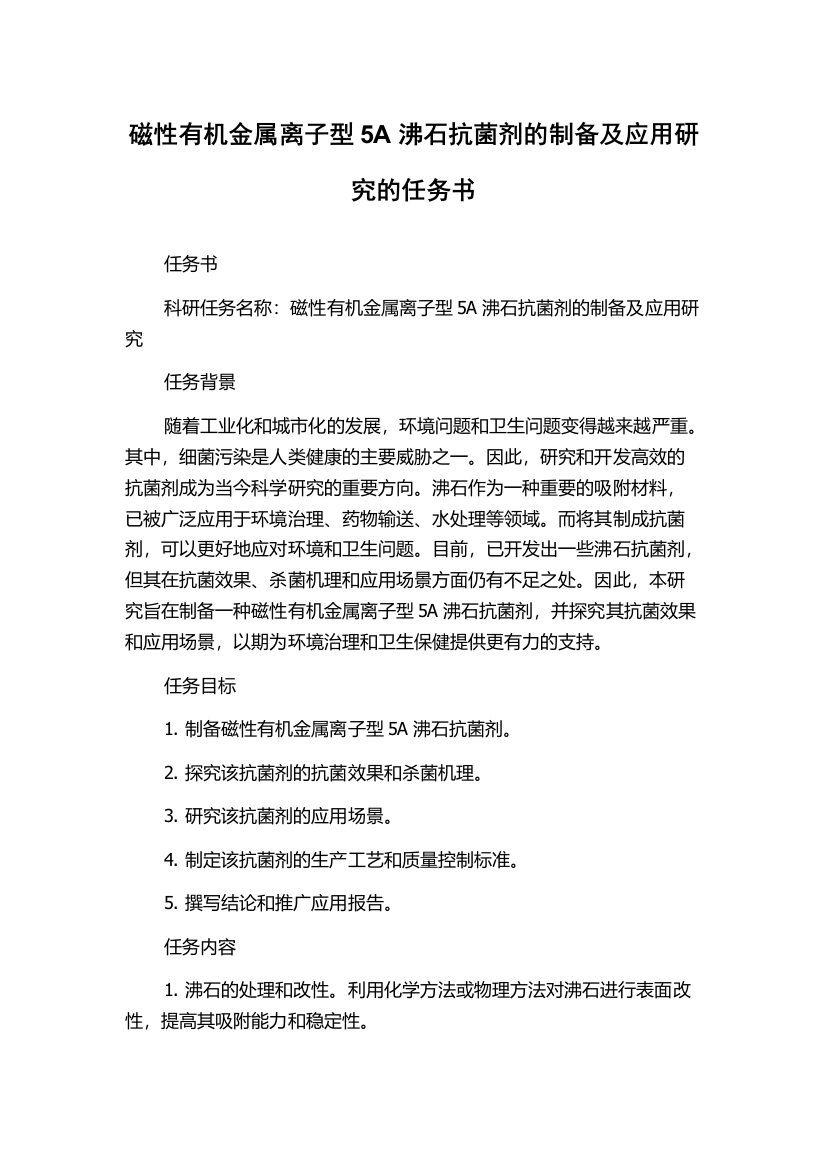 磁性有机金属离子型 5A 沸石抗菌剂的制备及应用研究的任务书

任务书

科研任务名称：磁性有机金属离子型 5A 沸石抗菌剂的制备及应用研究

任务背景

随着工业化和城市化的发展，环境问题和卫生问题变得越来越严重。其中，细菌污染是人类健康的主要威胁之一。因此，研究和开发高效的抗菌剂成为当今科学研究的重要方向。沸石作为一种重要的吸附材料，已被广泛应用于环境治理、药物输送、水处理等领域。而将其制成抗菌剂，可以更好地应对环境和卫生问题。目前，已开发出一些沸石抗菌剂，但其在抗菌效果、杀菌机理和应用场景方面仍有不足之处。因此，本研究旨在制备一种磁性有机金属离子型 5A 沸石抗菌剂，并探究其抗菌效果和应用场景，以期为环境治理和卫生保健提供更有力的支持。

任务目标

1. 制备磁性有机金属离子型 5A 沸石抗菌剂。

2. 探究该抗菌剂的抗菌效果和杀菌机理。

3. 研究该抗菌剂的应用场景。

4. 制定该抗菌剂的生产工艺和质量控制标准。

5. 撰写结论和推广应用报告。

任务内容

1. 沸石的处理和改性。利用化学方法或物理方法对沸石进行表面改性，提高其吸附能力和稳定性。